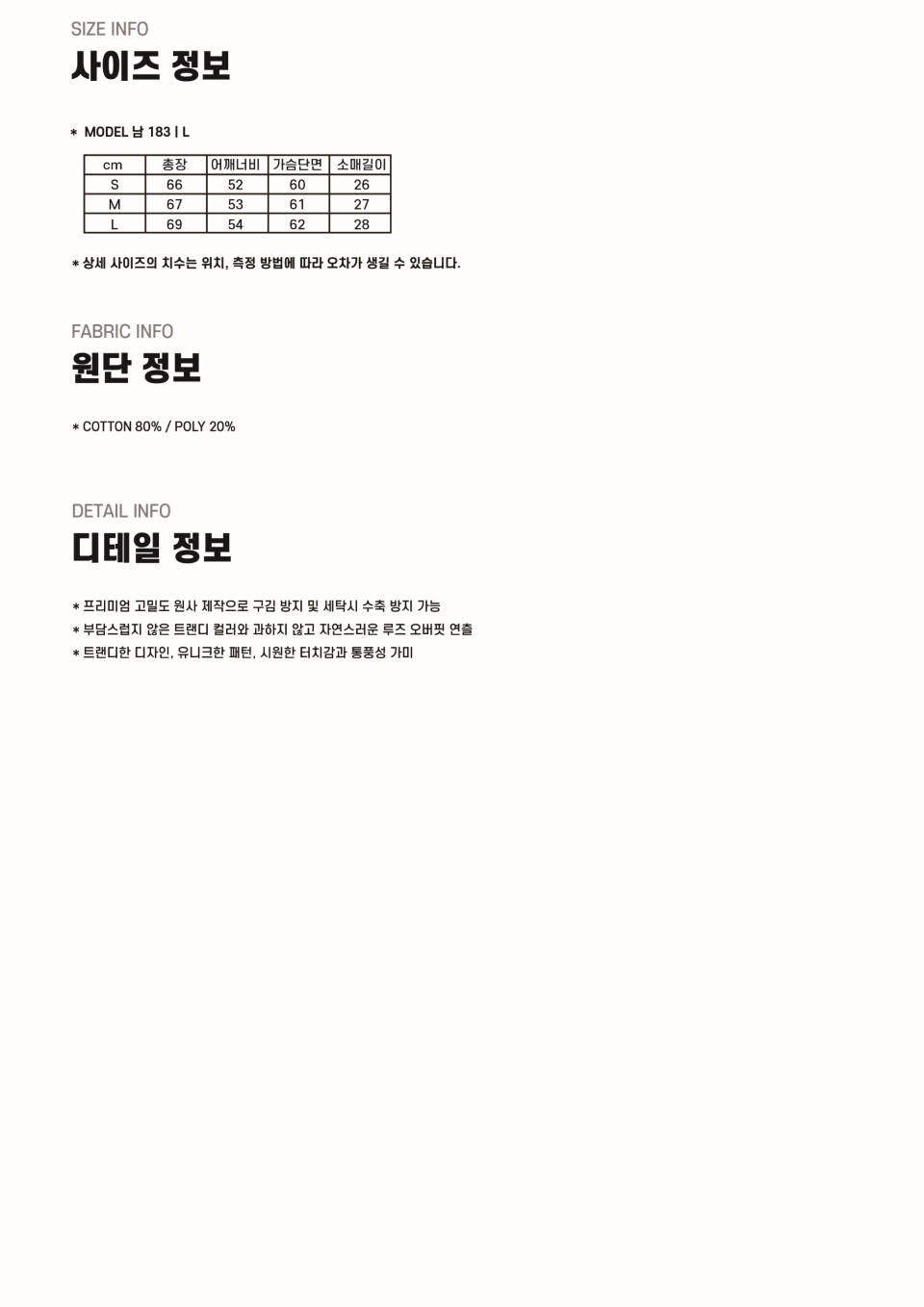 SIZE INFO
사이즈 정보

* MODEL 남 183 I L

| cm | 총장 | 어깨너비 | 가슴단면 | 소매길이 |
|---|---|---|---|---|
| S | 66 | 52 | 60 | 26 |
| M | 67 | 53 | 61 | 27 |
| L | 69 | 54 | 62 | 28 |

* 상세 사이즈의 치수는 위치, 측정 방법에 따라 오차가 생길 수 있습니다.

FABRIC INFO
원단 정보

* COTTON 80% / POLY 20%

DETAIL INFO
디테일 정보

* 프리미엄 고밀도 원사 제작으로 구김 방지 및 세탁시 수축 방지 가능
* 부담스럽지 않은 트랜디 컬러와 과하지 않고 자연스러운 루즈 오버핏 연출
* 트랜디한 디자인, 유니크한 패턴, 시원한 터치감과 통풍성 가미